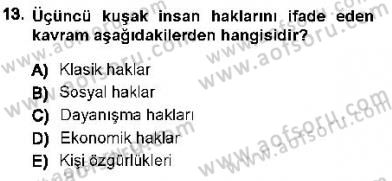 13. Üçüncü kuşak insan haklarını ifade eden kavram aşağıdakilerden hangisidir?

A) Klasik haklar
B) Sosyal haklar
C) Dayanışma hakları
D) Ekonomik haklar
E) Kişi özgürlükleri

www.aofsoru.com